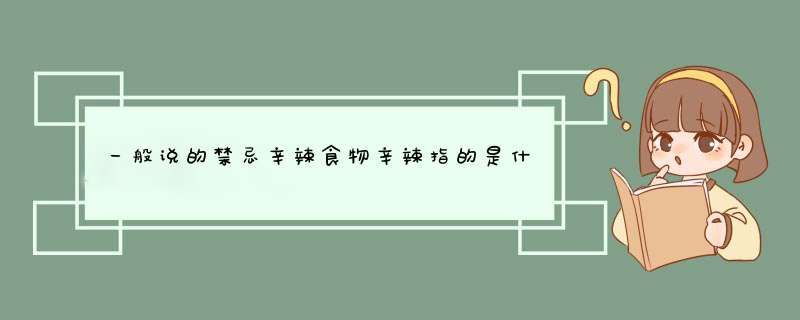 一般说的禁忌辛辣食物辛辣指的是什